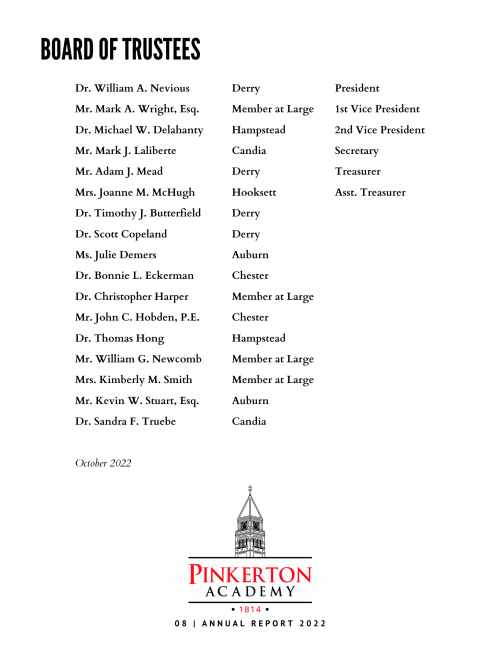 BOARD OF TRUSTEES

| | | |
|---|---|---|
| Dr. William A. Nevious | Derry | President |
| Mr. Mark A. Wright, Esq. | Member at Large | 1st Vice President |
| Dr. Michael W. Delahanty | Hampstead | 2nd Vice President |
| Mr. Mark J. Laliberte | Candia | Secretary |
| Mr. Adam J. Mead | Derry | Treasurer |
| Mrs. Joanne M. McHugh | Hooksett | Asst. Treasurer |
| Dr. Timothy J. Butterfield | Derry | |
| Dr. Scott Copeland | Derry | |
| Ms. Julie Demers | Auburn | |
| Dr. Bonnie L. Eckerman | Chester | |
| Dr. Christopher Harper | Member at Large | |
| Mr. John C. Hobden, P.E. | Chester | |
| Dr. Thomas Hong | Hampstead | |
| Mr. William G. Newcomb | Member at Large | |
| Mrs. Kimberly M. Smith | Member at Large | |
| Mr. Kevin W. Stuart, Esq. | Auburn | |
| Dr. Sandra F. Truebe | Candia | |

October 2022

PINKERTON ACADEMY
• 1814 •

08 | ANNUAL REPORT 2022